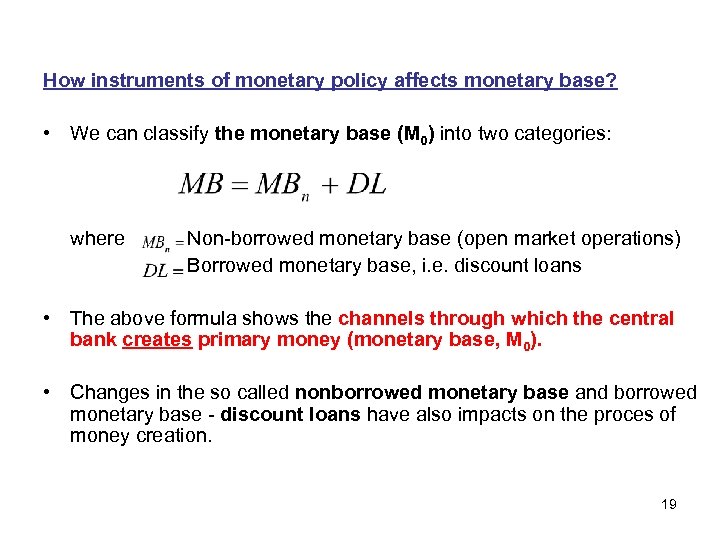 How instruments of monetary policy affects monetary base?

• We can classify the monetary base ($M_0$) into two categories:

$MB = MB_n + DL$

where $MB_n =$ Non-borrowed monetary base (open market operations)
$DL =$ Borrowed monetary base, i.e. discount loans

• The above formula shows the channels through which the central bank creates primary money (monetary base, $M_0$).

• Changes in the so called nonborrowed monetary base and borrowed monetary base - discount loans have also impacts on the proces of money creation.

19